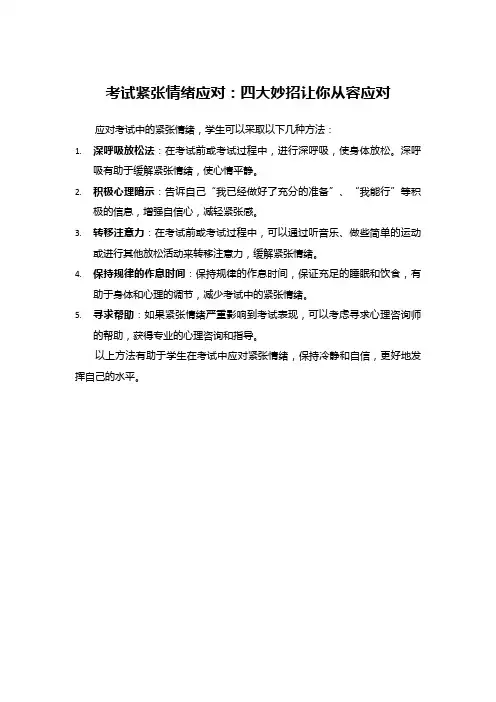 考试紧张情绪应对：四大妙招让你从容应对

应对考试中的紧张情绪，学生可以采取以下几种方法：

1. 深呼吸放松法：在考试前或考试过程中，进行深呼吸，使身体放松。深呼吸有助于缓解紧张情绪，使心情平静。

2. 积极心理暗示：告诉自己“我已经做好了充分的准备”、“我能行”等积极的信息，增强自信心，减轻紧张感。

3. 转移注意力：在考试前或考试过程中，可以通过听音乐、做些简单的运动或进行其他放松活动来转移注意力，缓解紧张情绪。

4. 保持规律的作息时间：保持规律的作息时间，保证充足的睡眠和饮食，有助于身体和心理的调节，减少考试中的紧张情绪。

5. 寻求帮助：如果紧张情绪严重影响到考试表现，可以考虑寻求心理咨询师的帮助，获得专业的心理咨询和指导。

以上方法有助于学生在考试中应对紧张情绪，保持冷静和自信，更好地发挥自己的水平。